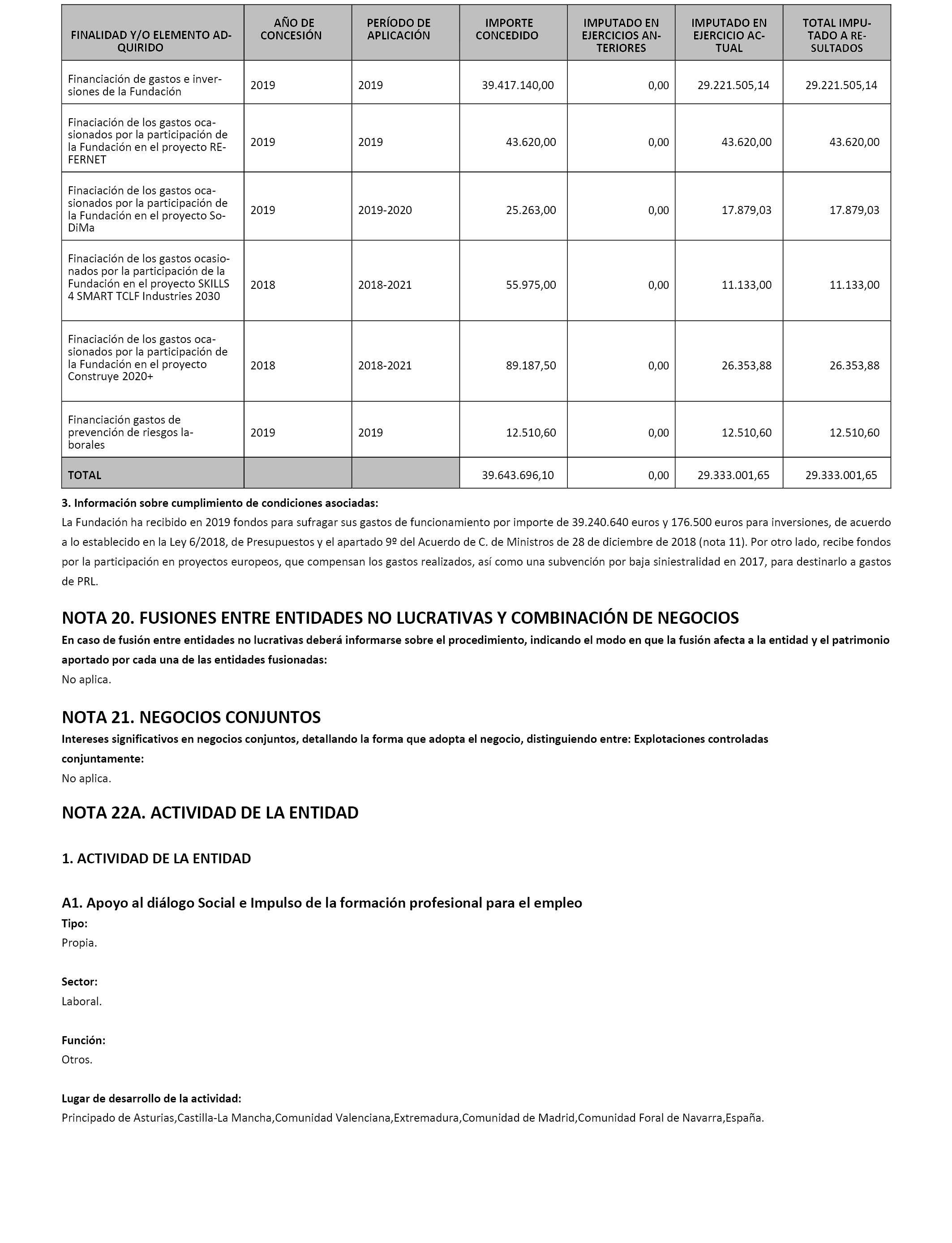 | FINALIDAD Y/O ELEMENTO ADQUIRIDO | AÑO DE CONCESIÓN | PERÍODO DE APLICACIÓN | IMPORTE CONCEDIDO | IMPUTADO EN EJERCICIOS ANTERIORES | IMPUTADO EN EJERCICIO ACTUAL | TOTAL IMPUTADO A RESULTADOS |
|---|---|---|---|---|---|---|
| Financiación de gastos e inversiones de la Fundación | 2019 | 2019 | 39.417.140,00 | 0,00 | 29.221.505,14 | 29.221.505,14 |
| Finaciación de los gastos ocasionados por la participación de la Fundación en el proyecto REFERNET | 2019 | 2019 | 43.620,00 | 0,00 | 43.620,00 | 43.620,00 |
| Finaciación de los gastos ocasionados por la participación de la Fundación en el proyecto SoDiMa | 2019 | 2019-2020 | 25.263,00 | 0,00 | 17.879,03 | 17.879,03 |
| Finaciación de los gastos ocasionados por la participación de la Fundación en el proyecto SKILLS 4 SMART TCLF Industries 2030 | 2018 | 2018-2021 | 55.975,00 | 0,00 | 11.133,00 | 11.133,00 |
| Finaciación de los gastos ocasionados por la participación de la Fundación en el proyecto Construye 2020+ | 2018 | 2018-2021 | 89.187,50 | 0,00 | 26.353,88 | 26.353,88 |
| Financiación gastos de prevención de riesgos laborales | 2019 | 2019 | 12.510,60 | 0,00 | 12.510,60 | 12.510,60 |
| TOTAL | | | 39.643.696,10 | 0,00 | 29.333.001,65 | 29.333.001,65 |

3. Información sobre cumplimiento de condiciones asociadas:
La Fundación ha recibido en 2019 fondos para sufragar sus gastos de funcionamiento por importe de 39.240.640 euros y 176.500 euros para inversiones, de acuerdo a lo establecido en la Ley 6/2018, de Presupuestos y el apartado 9º del Acuerdo de C. de Ministros de 28 de diciembre de 2018 (nota 11). Por otro lado, recibe fondos por la participación en proyectos europeos, que compensan los gastos realizados, así como una subvención por baja siniestralidad en 2017, para destinarlo a gastos de PRL.

NOTA 20. FUSIONES ENTRE ENTIDADES NO LUCRATIVAS Y COMBINACIÓN DE NEGOCIOS
En caso de fusión entre entidades no lucrativas deberá informarse sobre el procedimiento, indicando el modo en que la fusión afecta a la entidad y el patrimonio aportado por cada una de las entidades fusionadas:
No aplica.

NOTA 21. NEGOCIOS CONJUNTOS
Intereses significativos en negocios conjuntos, detallando la forma que adopta el negocio, distinguiendo entre: Explotaciones controladas conjuntamente:
No aplica.

NOTA 22A. ACTIVIDAD DE LA ENTIDAD

1. ACTIVIDAD DE LA ENTIDAD

A1. Apoyo al diálogo Social e Impulso de la formación profesional para el empleo
Tipo:
Propia.

Sector:
Laboral.

Función:
Otros.

Lugar de desarrollo de la actividad:
Principado de Asturias,Castilla-La Mancha,Comunidad Valenciana,Extremadura,Comunidad de Madrid,Comunidad Foral de Navarra,España.